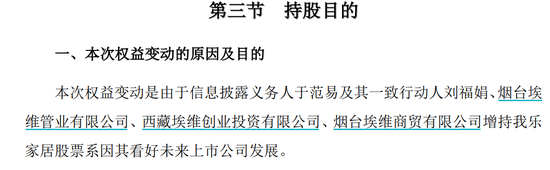 第三节　持股目的

一、本次权益变动的原因及目的

本次权益变动是由于信息披露义务人于范易及其一致行动人刘福娟、烟台埃维管业有限公司、西藏埃维创业投资有限公司、烟台埃维商贸有限公司增持我乐家居股票系因其看好未来上市公司发展。